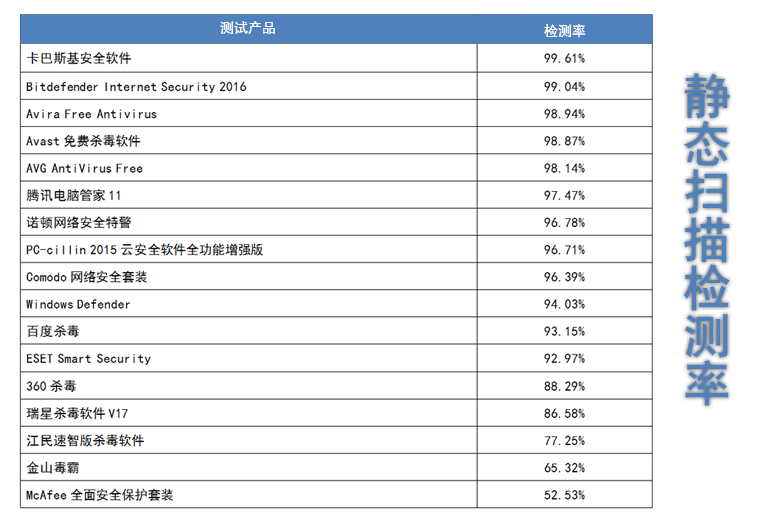 | 测试产品 | 检测率 |
|---|---|
| 卡巴斯基安全软件 | 99.61% |
| Bitdefender Internet Security 2016 | 99.04% |
| Avira Free Antivirus | 98.94% |
| Avast 免费杀毒软件 | 98.87% |
| AVG AntiVirus Free | 98.14% |
| 腾讯电脑管家 11 | 97.47% |
| 诺顿网络安全特警 | 96.78% |
| PC-cillin 2015 云安全软件全功能增强版 | 96.71% |
| Comodo 网络安全套装 | 96.39% |
| Windows Defender | 94.03% |
| 百度杀毒 | 93.15% |
| ESET Smart Security | 92.97% |
| 360 杀毒 | 88.29% |
| 瑞星杀毒软件 V17 | 86.58% |
| 江民速智版杀毒软件 | 77.25% |
| 金山毒霸 | 65.32% |
| McAfee 全面安全保护套装 | 52.53% |

静态扫描检测率